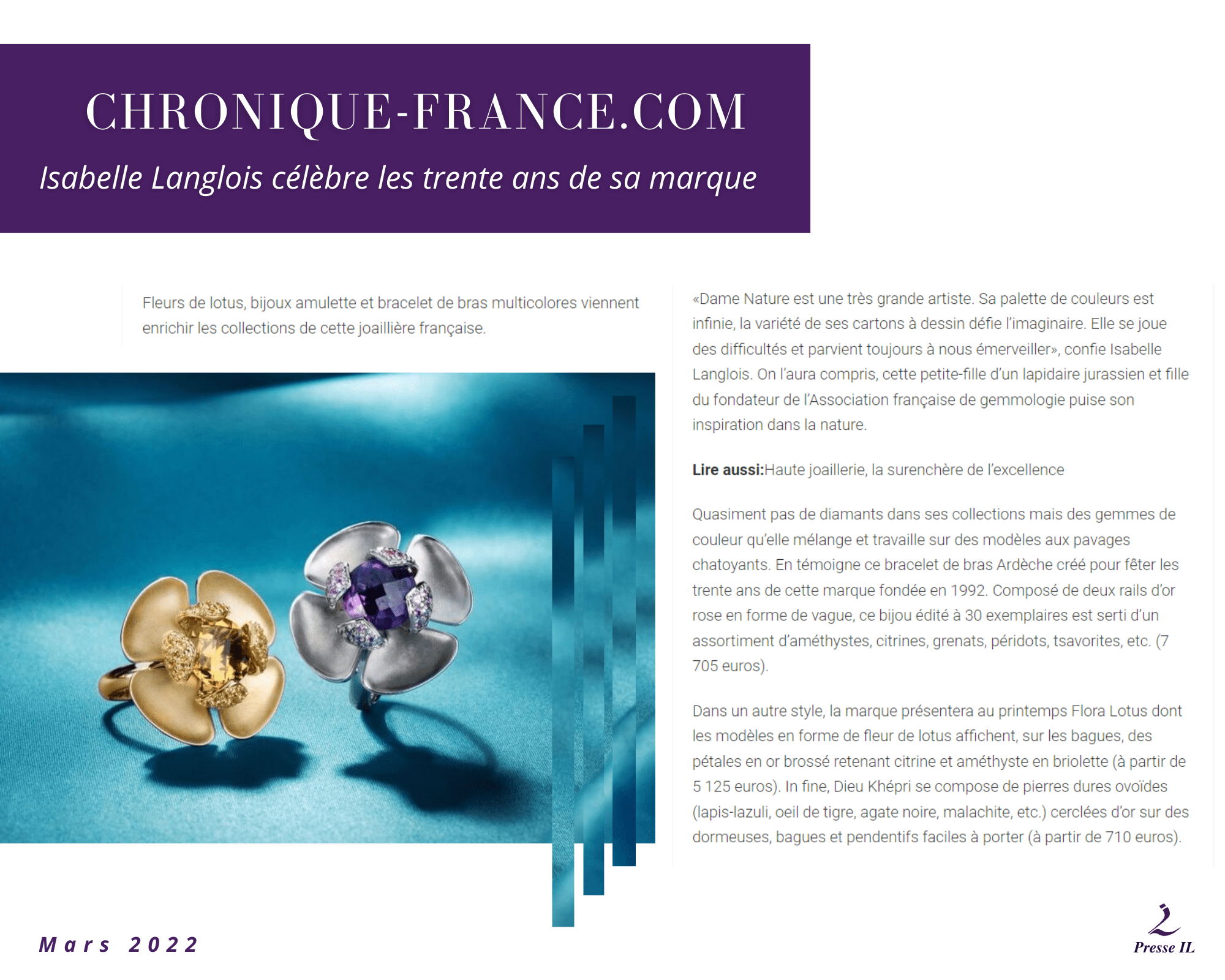 CHRONIQUE-FRANCE.COM

Isabelle Langlois célèbre les trente ans de sa marque

Fleurs de lotus, bijoux amulette et bracelet de bras multicolores viennent enrichir les collections de cette joaillière française.

«Dame Nature est une très grande artiste. Sa palette de couleurs est infinie, la variété de ses cartons à dessin défie l'imaginaire. Elle se joue des difficultés et parvient toujours à nous émerveiller», confie Isabelle Langlois. On l'aura compris, cette petite-fille d'un lapidaire jurassien et fille du fondateur de l'Association française de gemmologie puise son inspiration dans la nature.

Lire aussi:Haute joaillerie, la surenchère de l'excellence

Quasiment pas de diamants dans ses collections mais des gemmes de couleur qu'elle mélange et travaille sur des modèles aux pavages chatoyants. En témoigne ce bracelet de bras Ardèche créé pour fêter les trente ans de cette marque fondée en 1992. Composé de deux rails d'or rose en forme de vague, ce bijou édité à 30 exemplaires est serti d'un assortiment d'améthystes, citrines, grenats, péridots, tsavorites, etc. (7 705 euros).

Dans un autre style, la marque présentera au printemps Flora Lotus dont les modèles en forme de fleur de lotus affichent, sur les bagues, des pétales en or brossé retenant citrine et améthyste en briolette (à partir de 5 125 euros). In fine, Dieu Khépri se compose de pierres dures ovoïdes (lapis-lazuli, oeil de tigre, agate noire, malachite, etc.) cerclées d'or sur des dormeuses, bagues et pendentifs faciles à porter (à partir de 710 euros).

Mars 2022

Presse IL